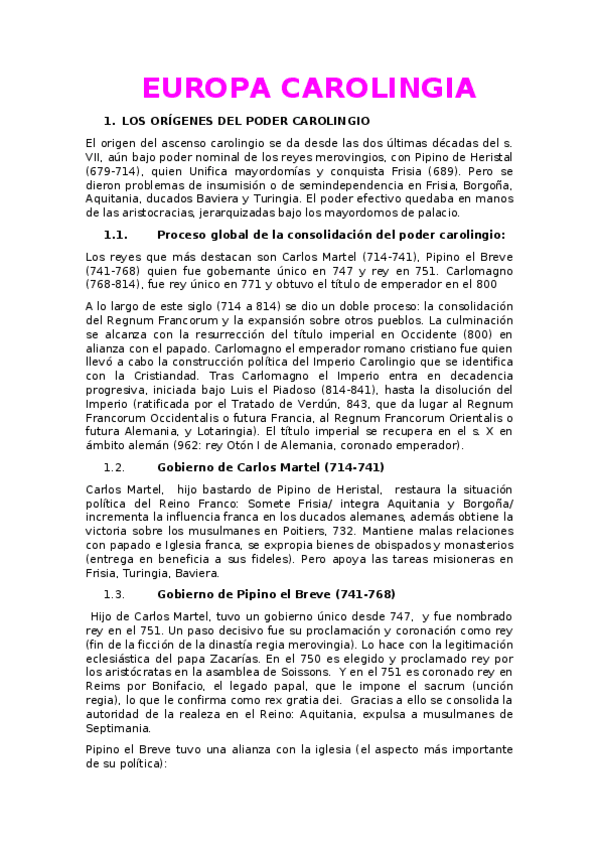 EUROPA CAROLINGIA

1. LOS ORÍGENES DEL PODER CAROLINGIO

El origen del ascenso carolingio se da desde las dos últimas décadas del s. VII, aún bajo poder nominal de los reyes merovingios, con Pipino de Heristal (679-714), quien Unifica mayordomías y conquista Frisia (689). Pero se dieron problemas de insumisión o de semindependencia en Frisia, Borgoña, Aquitania, ducados Baviera y Turingia. El poder efectivo quedaba en manos de las aristocracias, jerarquizadas bajo los mayordomos de palacio.

1.1. Proceso global de la consolidación del poder carolingio:

Los reyes que más destacan son Carlos Martel (714-741), Pipino el Breve (741-768) quien fue gobernante único en 747 y rey en 751. Carlomagno (768-814), fue rey único en 771 y obtuvo el título de emperador en el 800

A lo largo de este siglo (714 a 814) se dio un doble proceso: la consolidación del Regnum Francorum y la expansión sobre otros pueblos. La culminación se alcanza con la resurrección del título imperial en Occidente (800) en alianza con el papado. Carlomagno el emperador romano cristiano fue quien llevó a cabo la construcción política del Imperio Carolingio que se identifica con la Cristiandad. Tras Carlomagno el Imperio entra en decadencia progresiva, iniciada bajo Luis el Piadoso (814-841), hasta la disolución del Imperio (ratificada por el Tratado de Verdún, 843, que da lugar al Regnum Francorum Occidentalis o futura Francia, al Regnum Francorum Orientalis o futura Alemania, y Lotaringia). El título imperial se recupera en el s. X en ámbito alemán (962: rey Otón I de Alemania, coronado emperador).

1.2. Gobierno de Carlos Martel (714-741)

Carlos Martel, hijo bastardo de Pipino de Heristal, restaura la situación política del Reino Franco: Somete Frisia/ integra Aquitania y Borgoña/ incrementa la influencia franca en los ducados alemanes, además obtiene la victoria sobre los musulmanes en Poitiers, 732. Mantiene malas relaciones con papado e Iglesia franca, se expropia bienes de obispados y monasterios (entrega en beneficia a sus fideles). Pero apoya las tareas misioneras en Frisia, Turingia, Baviera.

1.3. Gobierno de Pipino el Breve (741-768)

Hijo de Carlos Martel, tuvo un gobierno único desde 747, y fue nombrado rey en el 751. Un paso decisivo fue su proclamación y coronación como rey (fin de la ficción de la dinastía regia merovingia). Lo hace con la legitimación eclesiástica del papa Zacarías. En el 750 es elegido y proclamado rey por los aristócratas en la asamblea de Soissons. Y en el 751 es coronado rey en Reims por Bonifacio, el legado papal, que le impone el sacrum (unción regia), lo que le confirma como rex gratia dei. Gracias a ello se consolida la autoridad de la realeza en el Reino: Aquitania, expulsa a musulmanes de Septimania.

Pipino el Breve tuvo una alianza con la iglesia (el aspecto más importante de su política):